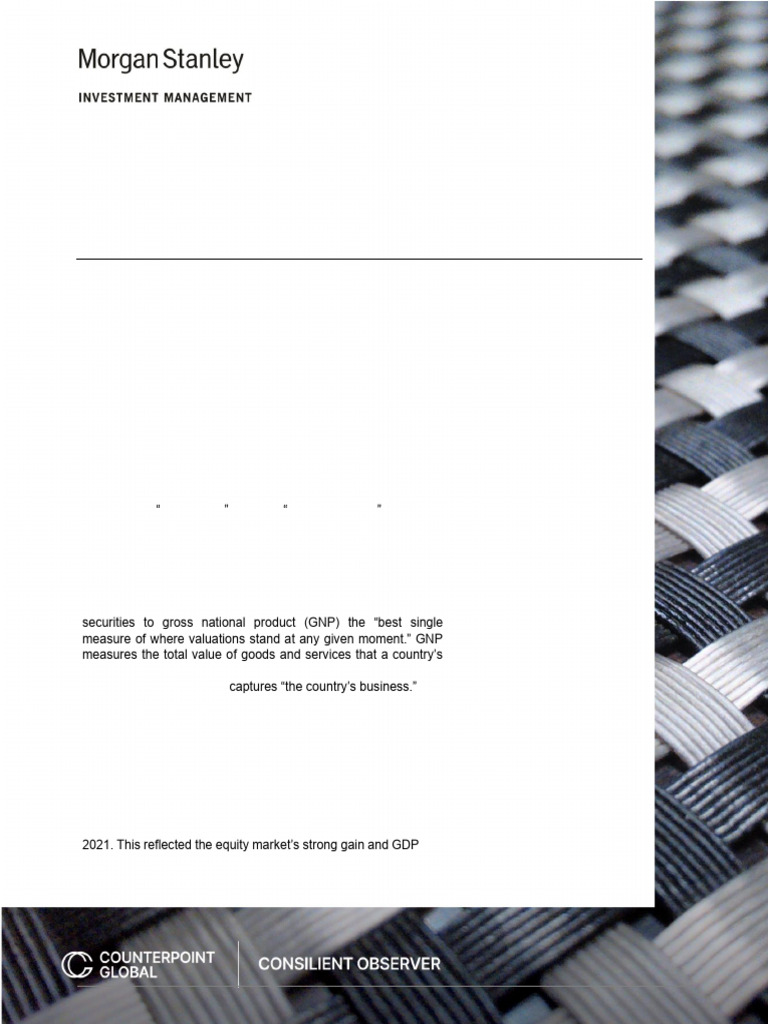 Morgan Stanley

INVESTMENT MANAGEMENT

" " " "

securities to gross national product (GNP) the "best single measure of where valuations stand at any given moment." GNP measures the total value of goods and services that a country's

captures "the country's business."

2021. This reflected the equity market's strong gain and GDP

COUNTERPOINT GLOBAL

CONSILIENT OBSERVER